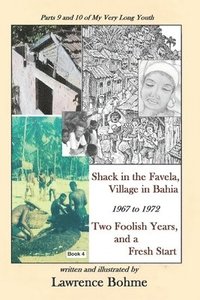 Parts 9 and 10 of My Very Long Youth

Shack in the Favela, Village in Bahia

1967 to 1972

Two Foolish Years, and a Fresh Start

Book 4

written and illustrated by

Lawrence Bohme